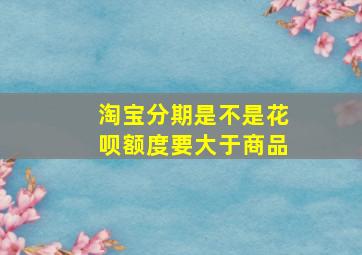 淘宝分期是不是花呗额度要大于商品